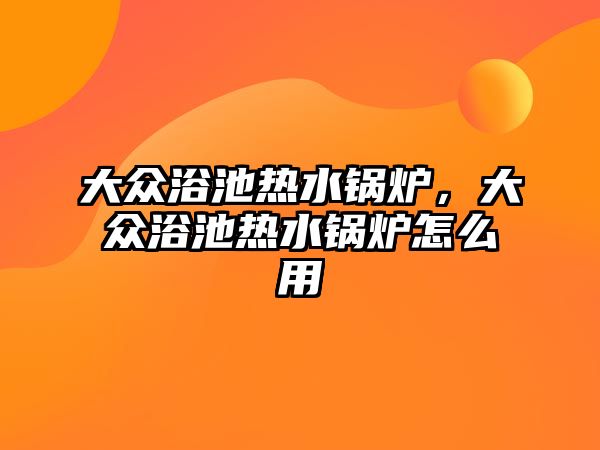 大众浴池热水锅炉，大众浴池热水锅炉怎么用